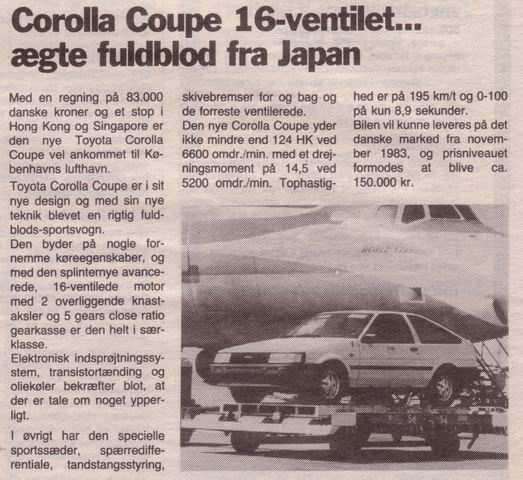 Corolla Coupe 16-ventilet... ægte fuldblod fra Japan

Med en regning på 83.000 danske kroner og et stop i Hong Kong og Singapore er den nye Toyota Corolla Coupe vel ankommet til Københavns lufthavn.

Toyota Corolla Coupe er i sit nye design og med sin nye teknik blevet en rigtig fuldblods-sportsvogn.

Den byder på nogle fornemme køreegenskaber, og med den splinternye avancerede, 16-ventilede motor med 2 overliggende knastaksler og 5 gears close ratio gearkasse er den helt i særklasse.

Elektronisk indsprøjtningssystem, transistortænding og oliekøler bekræfter blot, at der er tale om noget ypperligt.

I øvrigt har den specielle sportssæder, spærredifferentiale, tandstangsstyring, skivebremser for og bag og de forreste ventilerede.

Den nye Corolla Coupe yder ikke mindre end 124 HK ved 6600 omdr./min. med et drejningsmoment på 14,5 ved 5200 omdr./min. Tophastighed er på 195 km/t og 0-100 på kun 8,9 sekunder.

Bilen vil kunne leveres på det danske marked fra november 1983, og prisniveauet formodes at blive ca. 150.000 kr.